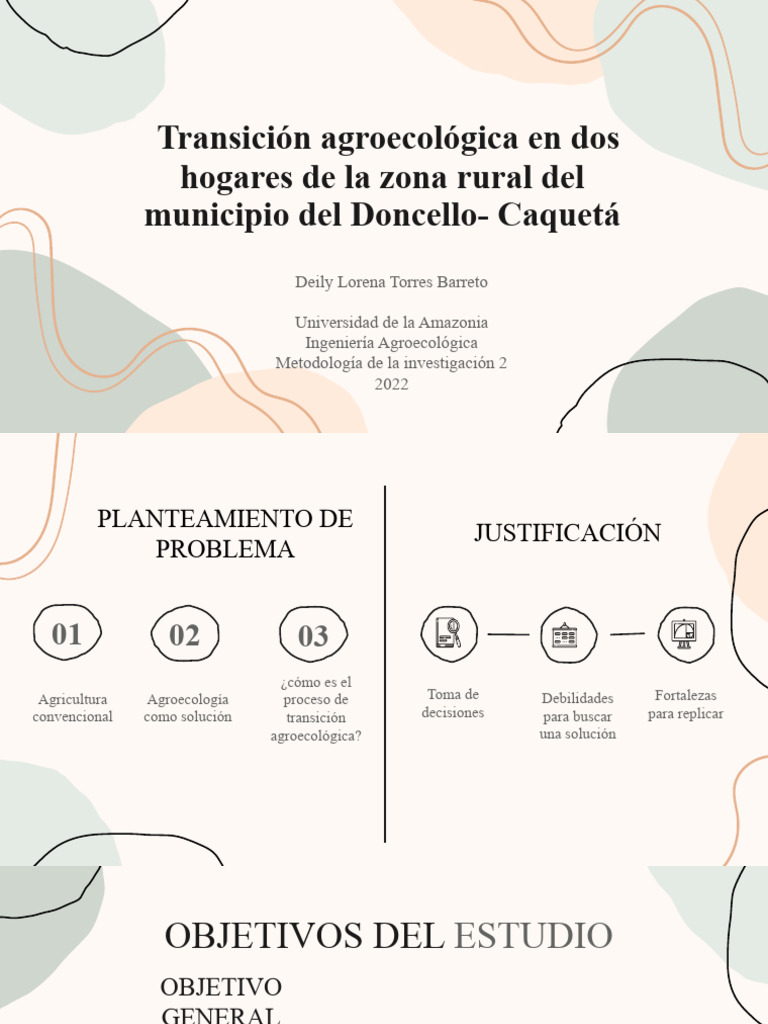 Transición agroecológica en dos hogares de la zona rural del municipio del Doncello- Caquetá

Deily Lorena Torres Barreto

Universidad de la Amazonia
Ingeniería Agroecológica
Metodología de la investigación 2
2022

PLANTEAMIENTO DE PROBLEMA

01

Agricultura convencional

02

Agroecología como solución

03

¿cómo es el proceso de transición agroecológica?

JUSTIFICACIÓN

Toma de decisiones

Debilidades para buscar una solución

Fortalezas para replicar

OBJETIVOS DEL ESTUDIO

OBJETIVO GENERAL